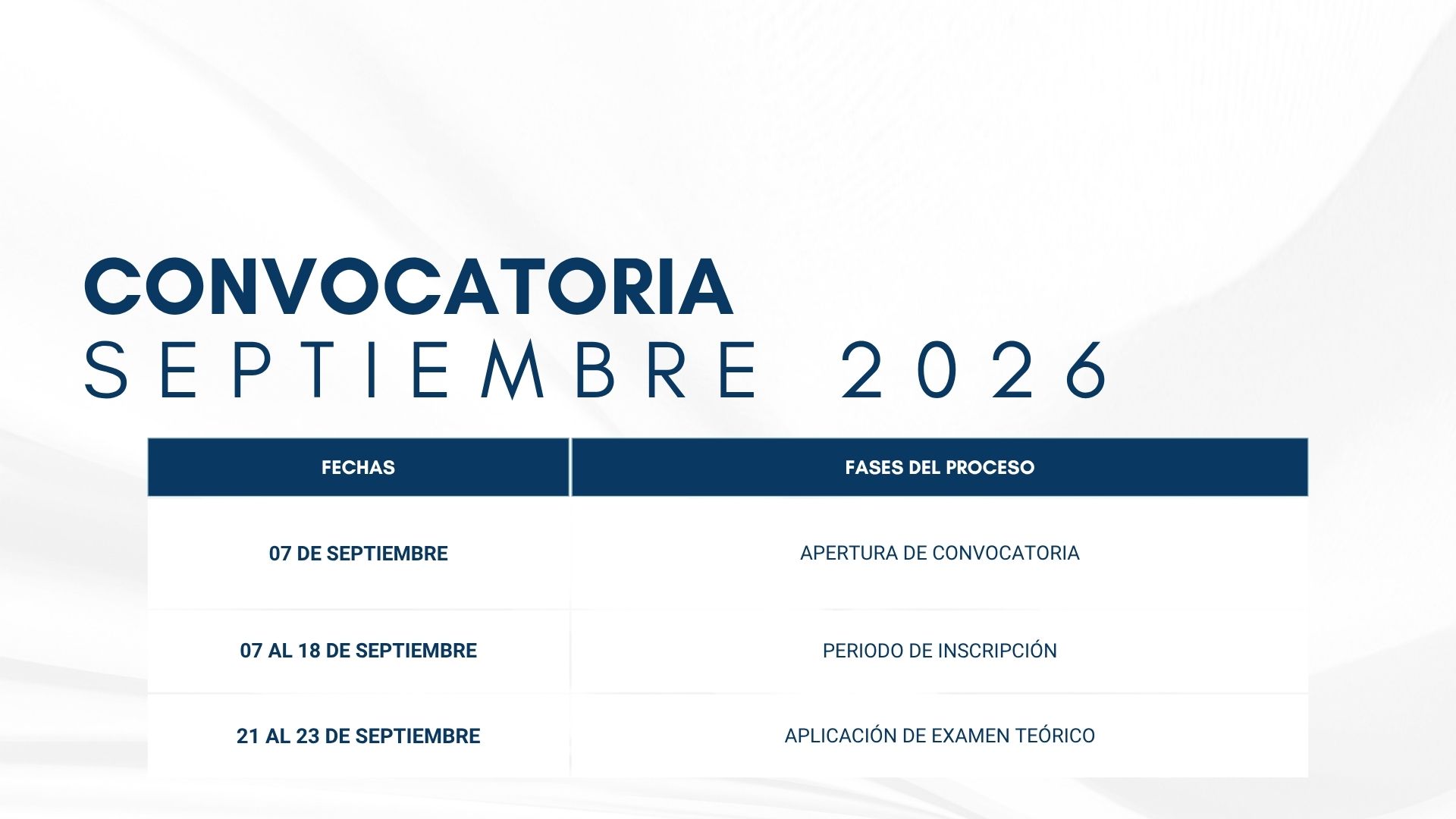 CONVOCATORIA
SEPTIEMBRE 2026

| FECHAS | FASES DEL PROCESO |
|---|---|
| 07 DE SEPTIEMBRE | APERTURA DE CONVOCATORIA |
| 07 AL 18 DE SEPTIEMBRE | PERIODO DE INSCRIPCIÓN |
| 21 AL 23 DE SEPTIEMBRE | APLICACIÓN DE EXAMEN TEÓRICO |